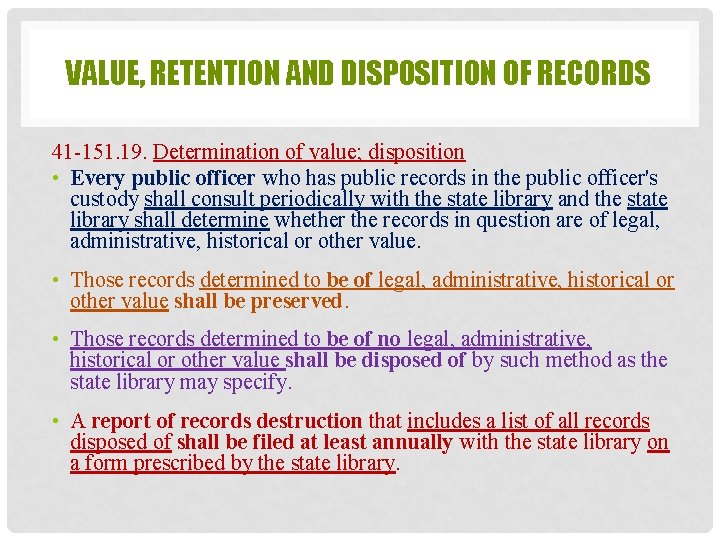 VALUE, RETENTION AND DISPOSITION OF RECORDS

41-151.19. Determination of value; disposition

• Every public officer who has public records in the public officer's custody shall consult periodically with the state library and the state library shall determine whether the records in question are of legal, administrative, historical or other value.

• Those records determined to be of legal, administrative, historical or other value shall be preserved.

• Those records determined to be of no legal, administrative, historical or other value shall be disposed of by such method as the state library may specify.

• A report of records destruction that includes a list of all records disposed of shall be filed at least annually with the state library on a form prescribed by the state library.